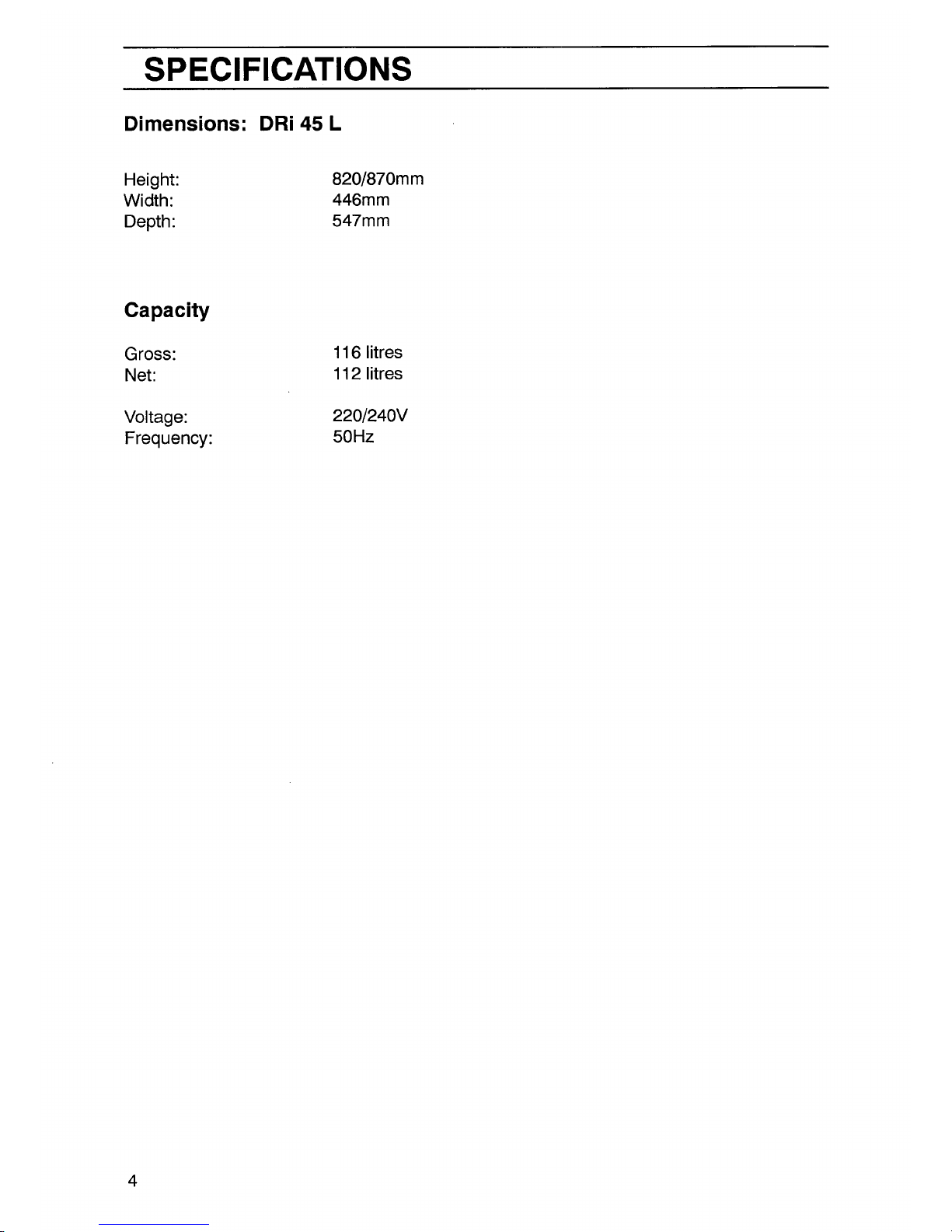 SPECIFICATIONS

Dimensions: DRi 45 L

Height: 820/870mm
Width: 446mm
Depth: 547mm

Capacity

Gross: 116 litres
Net: 112 litres

Voltage: 220/240V
Frequency: 50Hz

4